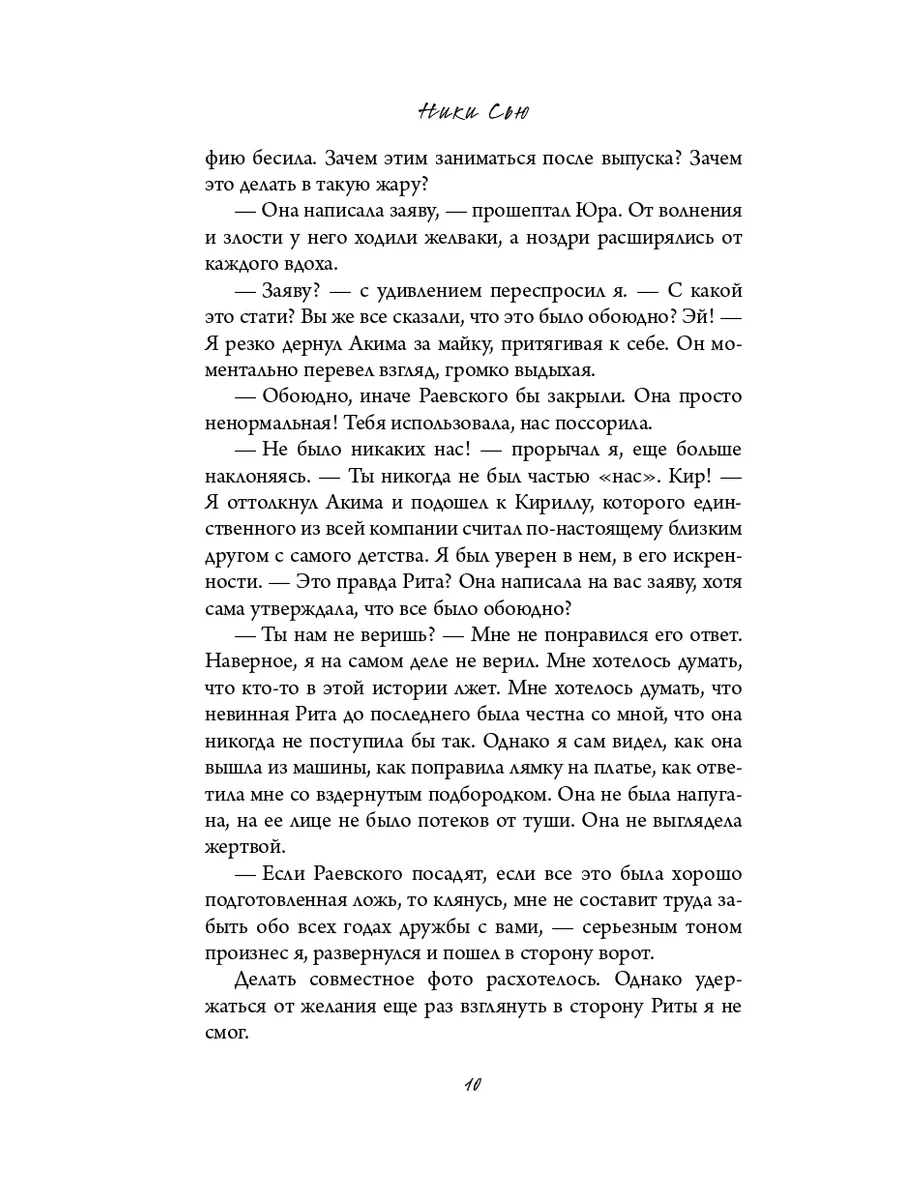 Ники Сью

фию бесила. Зачем этим заниматься после выпуска? Зачем это делать в такую жару?

— Она написала заяву, — прошептал Юра. От волнения и злости у него ходили желваки, а ноздри расширялись от каждого вдоха.

— Заяву? — с удивлением переспросил я. — С какой это стати? Вы же все сказали, что это было обоюдно? Эй! — Я резко дернул Акима за майку, притягивая к себе. Он моментально перевел взгляд, громко выдыхая.

— Обоюдно, иначе Раевского бы закрыли. Она просто ненормальная! Тебя использовала, нас поссорила.

— Не было никаких нас! — прорычал я, еще больше наклоняясь. — Ты никогда не был частью «нас». Кир! — Я оттолкнул Акима и подошел к Кириллу, которого единственного из всей компании считал по-настоящему близким другом с самого детства. Я был уверен в нем, в его искренности. — Это правда Рита? Она написала на вас заяву, хотя сама утверждала, что все было обоюдно?

— Ты нам не веришь? — Мне не понравился его ответ. Наверное, я на самом деле не верил. Мне хотелось думать, что кто-то в этой истории лжет. Мне хотелось думать, что невинная Рита до последнего была честна со мной, что она никогда не поступила бы так. Однако я сам видел, как она вышла из машины, как поправила лямку на платье, как ответила мне со вздернутым подбородком. Она не была напугана, на ее лице не было потеков от туши. Она не выглядела жертвой.

— Если Раевского посадят, если все это была хорошо подготовленная ложь, то клянусь, мне не составит труда забыть обо всех годах дружбы с вами, — серьезным тоном произнес я, развернулся и пошел в сторону ворот.

Делать совместное фото расхотелось. Однако удержаться от желания еще раз взглянуть в сторону Риты я не смог.

10